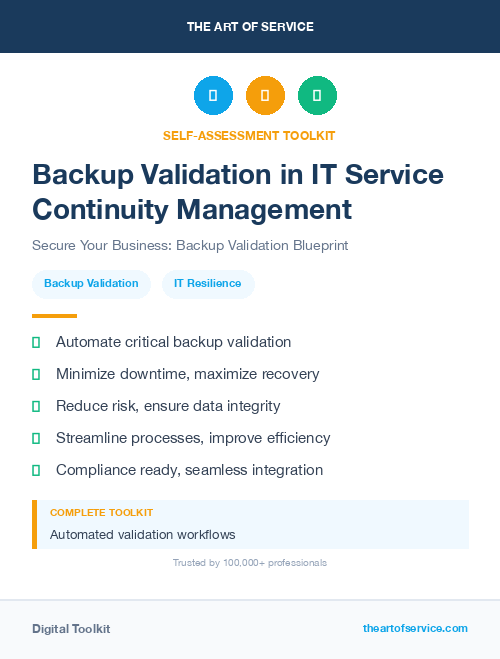 THE ART OF SERVICE

SELF-ASSESSMENT TOOLKIT

Backup Validation in IT Service Continuity Management

Secure Your Business: Backup Validation Blueprint

Backup Validation

IT Resilience

Automate critical backup validation

Minimize downtime, maximize recovery

Reduce risk, ensure data integrity

Streamline processes, improve efficiency

Compliance ready, seamless integration

COMPLETE TOOLKIT

Automated validation workflows

Trusted by 100,000+ professionals

Digital Toolkit

theartofservice.com